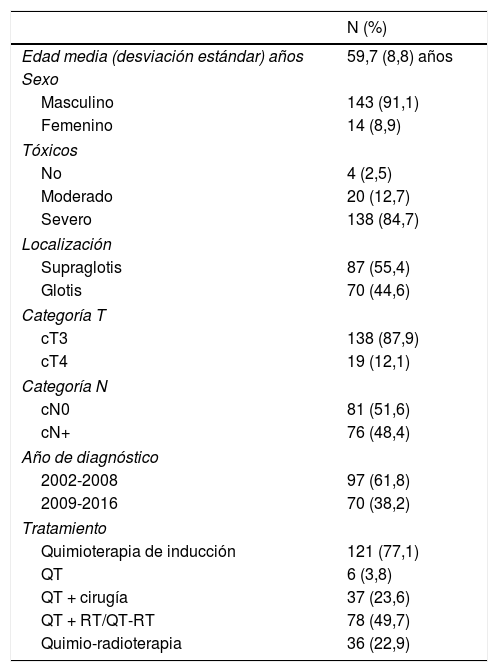 | | N (%) |
|---|---|
| Edad media (desviación estándar) años | 59,7 (8,8) años |
| Sexo | |
| Masculino | 143 (91,1) |
| Femenino | 14 (8,9) |
| Tóxicos | |
| No | 4 (2,5) |
| Moderado | 20 (12,7) |
| Severo | 138 (84,7) |
| Localización | |
| Supraglotis | 87 (55,4) |
| Glotis | 70 (44,6) |
| Categoría T | |
| cT3 | 138 (87,9) |
| cT4 | 19 (12,1) |
| Categoría N | |
| cN0 | 81 (51,6) |
| cN+ | 76 (48,4) |
| Año de diagnóstico | |
| 2002-2008 | 97 (61,8) |
| 2009-2016 | 70 (38,2) |
| Tratamiento | |
| Quimioterapia de inducción | 121 (77,1) |
| QT | 6 (3,8) |
| QT + cirugía | 37 (23,6) |
| QT + RT/QT-RT | 78 (49,7) |
| Quimio-radioterapia | 36 (22,9) |